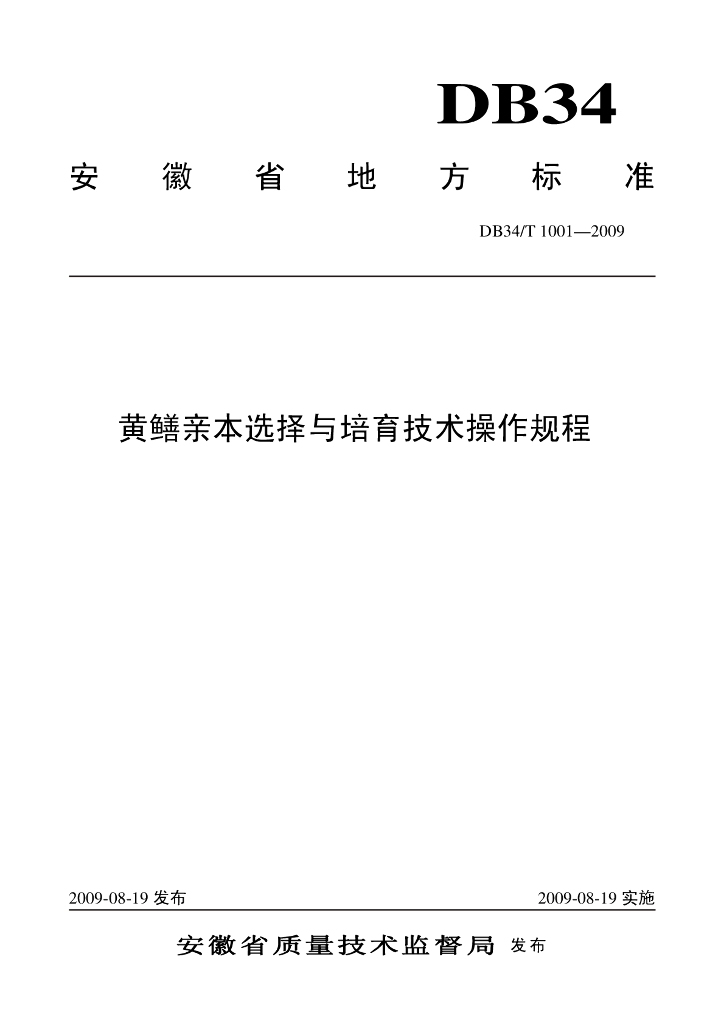 DB34

安徽省地方标准

DB34/T 1001—2009

黄鳝亲本选择与培育技术操作规程

2009-08-19发布 2009-08-19实施

安徽省质量技术监督局 发布